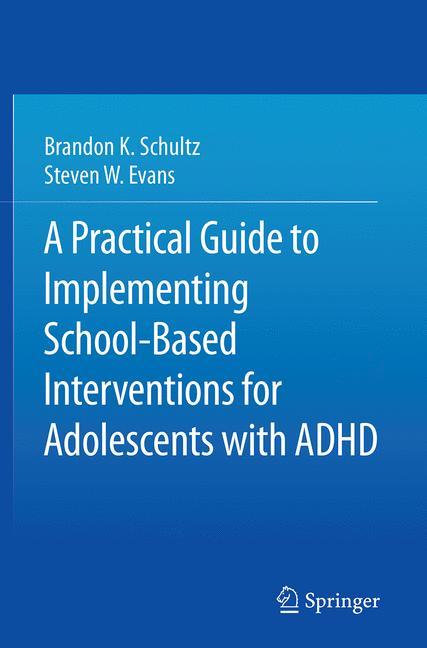 Brandon K. Schultz
Steven W. Evans

A Practical Guide to Implementing School-Based Interventions for Adolescents with ADHD

Springer